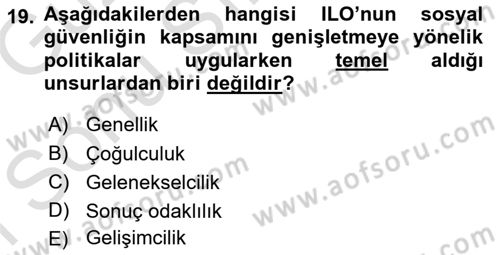 19. Aşağıdakilerden hangisi ILO'nun sosyal güvenliğin kapsamını genişletmeye yönelik politikalar uygularken temel aldığı unsurlardan biri değildir?

A) Genellik
B) Çoğulculuk
C) Gelenekselcilik
D) Sonuç odaklılık
E) Gelişimcilik

www.aofsoru.com